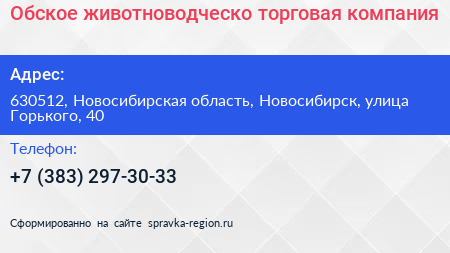 Обское животноводческо торговая компания

Адрес:

630512, Новосибирская область, Новосибирск, улица Горького, 40

Телефон:

+7 (383) 297-30-33

Сформированно на сайте spravka-region.ru